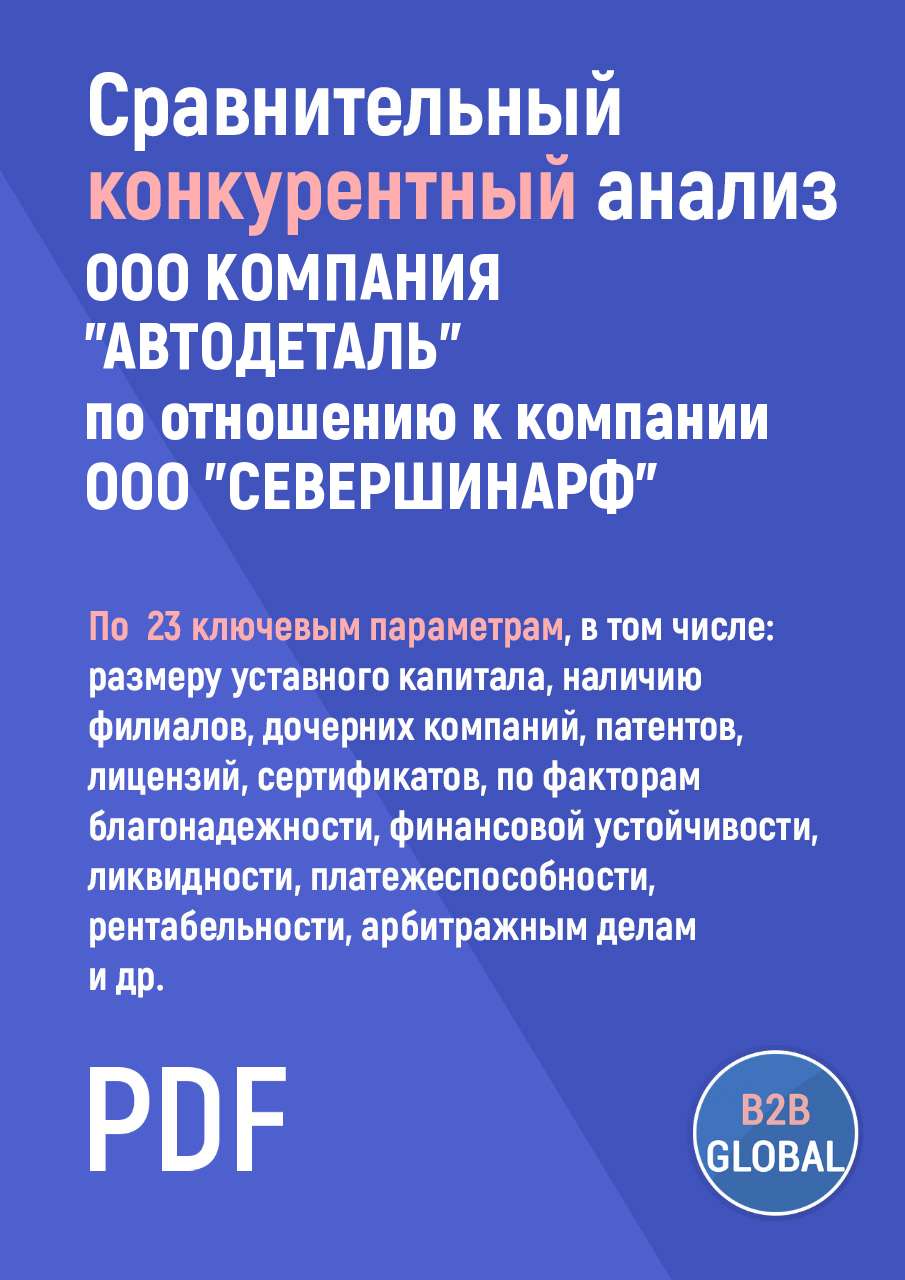 Сравнительный конкурентный анализ ООО КОМПАНИЯ "АВТОДЕТАЛЬ" по отношению к компании ООО "СЕВЕРШИНАРФ"

По 23 ключевым параметрам, в том числе: размеру уставного капитала, наличию филиалов, дочерних компаний, патентов, лицензий, сертификатов, по факторам благонадежности, финансовой устойчивости, ликвидности, платежеспособности, рентабельности, арбитражным делам и др.

PDF

B2B GLOBAL